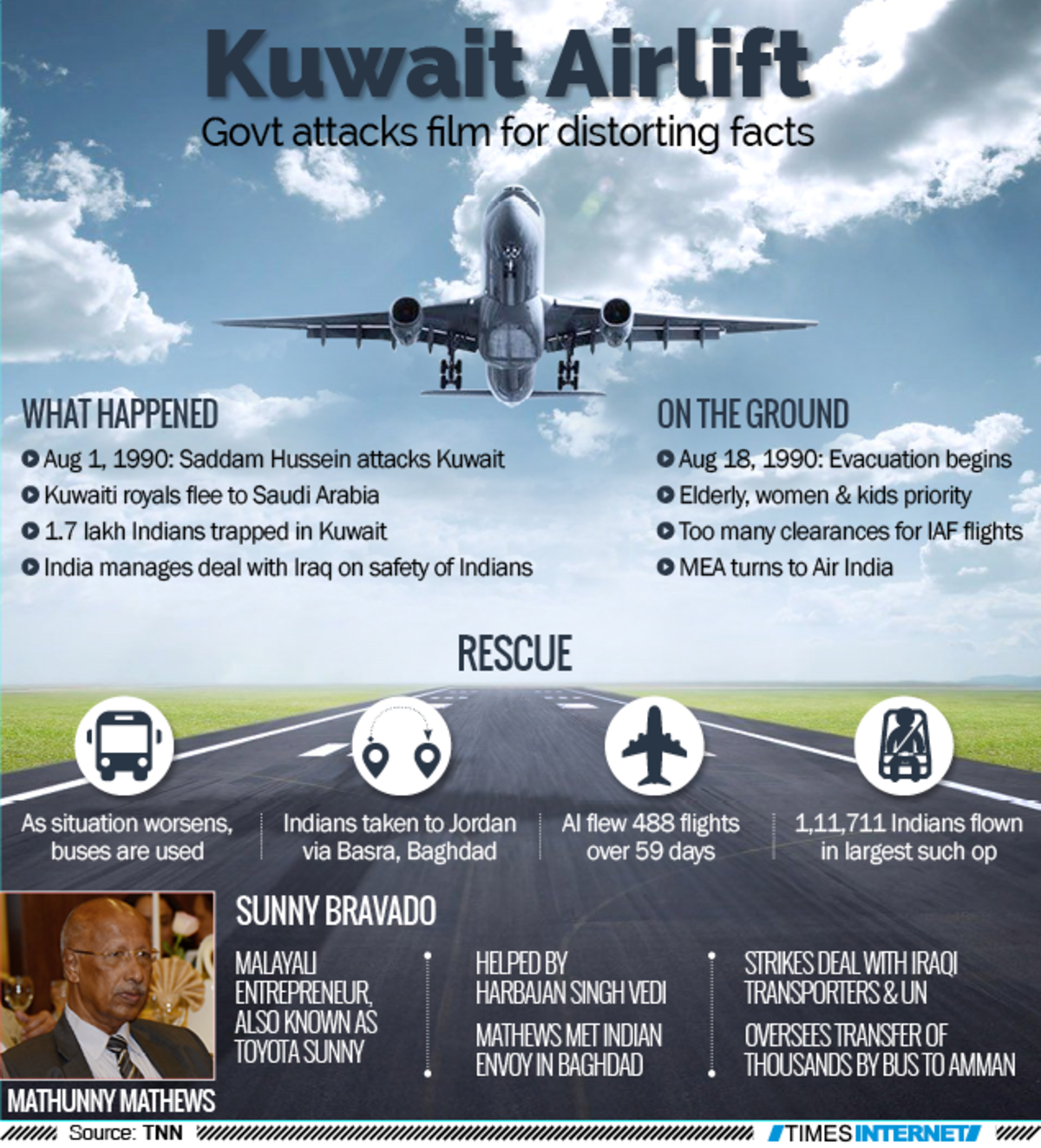 Kuwait Airlift
Govt attacks film for distorting facts

WHAT HAPPENED
Aug 1, 1990: Saddam Hussein attacks Kuwait
Kuwaiti royals flee to Saudi Arabia
1.7 lakh Indians trapped in Kuwait
India manages deal with Iraq on safety of Indians

ON THE GROUND
Aug 18, 1990: Evacuation begins
Elderly, women & kids priority
Too many clearances for IAF flights
MEA turns to Air India

RESCUE

As situation worsens, buses are used

Indians taken to Jordan via Basra, Baghdad

AI flew 488 flights over 59 days

1,11,711 Indians flown in largest such op

SUNNY BRAVADO

MALAYALI ENTREPRENEUR, ALSO KNOWN AS TOYOTA SUNNY

HELPED BY HARBAJAN SINGH VEDI

MATHEWS MET INDIAN ENVOY IN BAGHDAD

STRIKES DEAL WITH IRAQI TRANSPORTERS & UN

OVERSEES TRANSFER OF THOUSANDS BY BUS TO AMMAN

MATHUNNY MATHEWS

Source: TNN

TIMES INTERNET